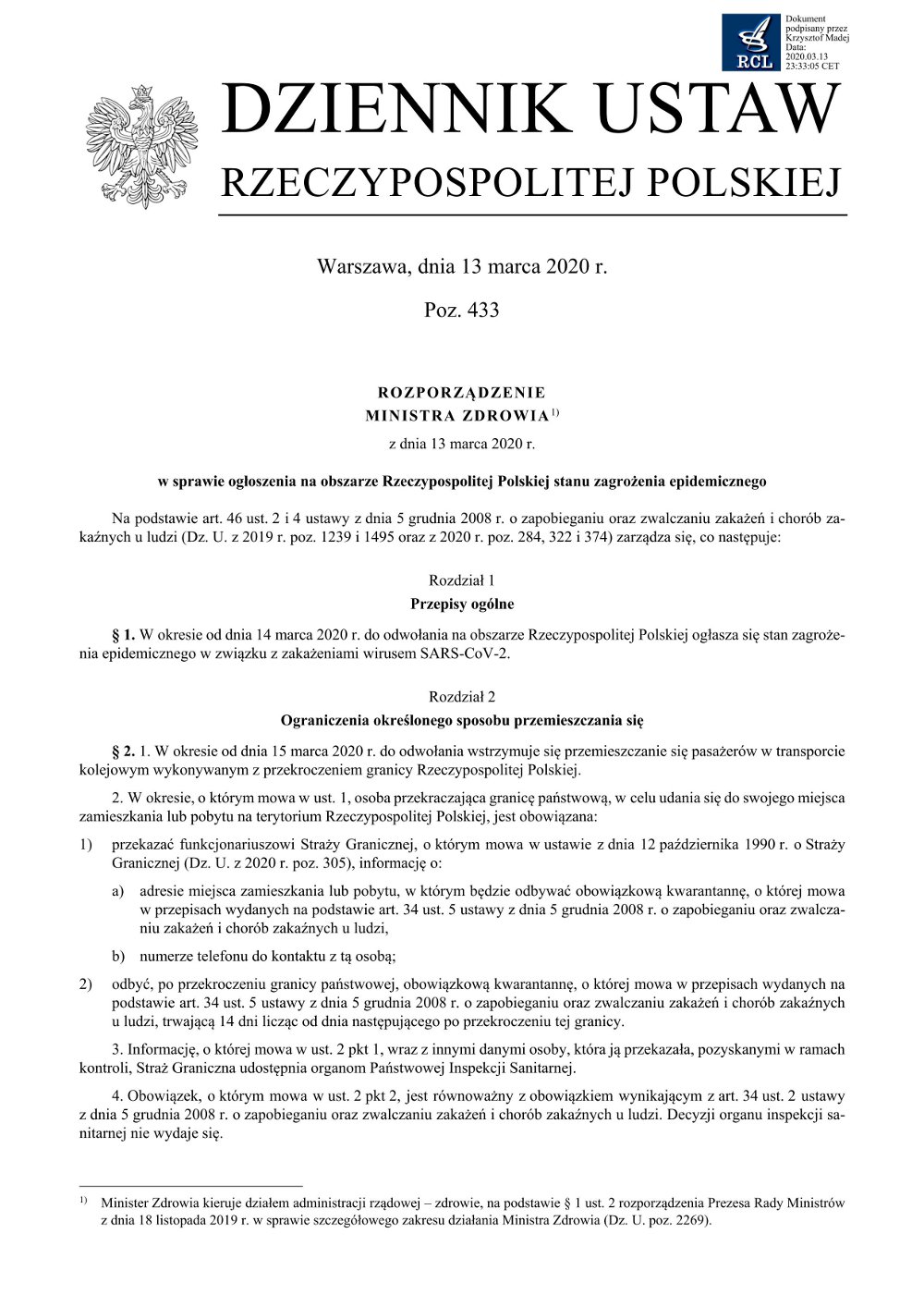 RCL

Dokument podpisany przez Krzysztof Madej
Data: 2020.03.13 23:33:05 CET

DZIENNIK USTAW
RZECZYPOSPOLITEJ POLSKIEJ

Warszawa, dnia 13 marca 2020 r.

Poz. 433

ROZPORZĄDZENIE
MINISTRA ZDROWIA$^{1)}$

z dnia 13 marca 2020 r.

w sprawie ogłoszenia na obszarze Rzeczypospolitej Polskiej stanu zagrożenia epidemicznego

Na podstawie art. 46 ust. 2 i 4 ustawy z dnia 5 grudnia 2008 r. o zapobieganiu oraz zwalczaniu zakażeń i chorób zakaźnych u ludzi (Dz. U. z 2019 r. poz. 1239 i 1495 oraz z 2020 r. poz. 284, 322 i 374) zarządza się, co następuje:

Rozdział 1
Przepisy ogólne

§ 1. W okresie od dnia 14 marca 2020 r. do odwołania na obszarze Rzeczypospolitej Polskiej ogłasza się stan zagrożenia epidemicznego w związku z zakażeniami wirusem SARS-CoV-2.

Rozdział 2
Ograniczenia określonego sposobu przemieszczania się

§ 2. 1. W okresie od dnia 15 marca 2020 r. do odwołania wstrzymuje się przemieszczanie się pasażerów w transporcie kolejowym wykonywanym z przekroczeniem granicy Rzeczypospolitej Polskiej.

2. W okresie, o którym mowa w ust. 1, osoba przekraczająca granicę państwową, w celu udania się do swojego miejsca zamieszkania lub pobytu na terytorium Rzeczypospolitej Polskiej, jest obowiązana:

1) przekazać funkcjonariuszowi Straży Granicznej, o którym mowa w ustawie z dnia 12 października 1990 r. o Straży Granicznej (Dz. U. z 2020 r. poz. 305), informację o:

a) adresie miejsca zamieszkania lub pobytu, w którym będzie odbywać obowiązkową kwarantannę, o której mowa w przepisach wydanych na podstawie art. 34 ust. 5 ustawy z dnia 5 grudnia 2008 r. o zapobieganiu oraz zwalczaniu zakażeń i chorób zakaźnych u ludzi,

b) numerze telefonu do kontaktu z tą osobą;

2) odbyć, po przekroczeniu granicy państwowej, obowiązkową kwarantannę, o której mowa w przepisach wydanych na podstawie art. 34 ust. 5 ustawy z dnia 5 grudnia 2008 r. o zapobieganiu oraz zwalczaniu zakażeń i chorób zakaźnych u ludzi, trwającą 14 dni licząc od dnia następującego po przekroczeniu tej granicy.

3. Informację, o której mowa w ust. 2 pkt 1, wraz z innymi danymi osoby, która ją przekazała, pozyskanymi w ramach kontroli, Straż Graniczna udostępnia organom Państwowej Inspekcji Sanitarnej.

4. Obowiązek, o którym mowa w ust. 2 pkt 2, jest równoważny z obowiązkiem wynikającym z art. 34 ust. 2 ustawy z dnia 5 grudnia 2008 r. o zapobieganiu oraz zwalczaniu zakażeń i chorób zakaźnych u ludzi. Decyzji organu inspekcji sanitarnej nie wydaje się.

$^{1)}$ Minister Zdrowia kieruje działem administracji rządowej – zdrowie, na podstawie § 1 ust. 2 rozporządzenia Prezesa Rady Ministrów z dnia 18 listopada 2019 r. w sprawie szczegółowego zakresu działania Ministra Zdrowia (Dz. U. poz. 2269).